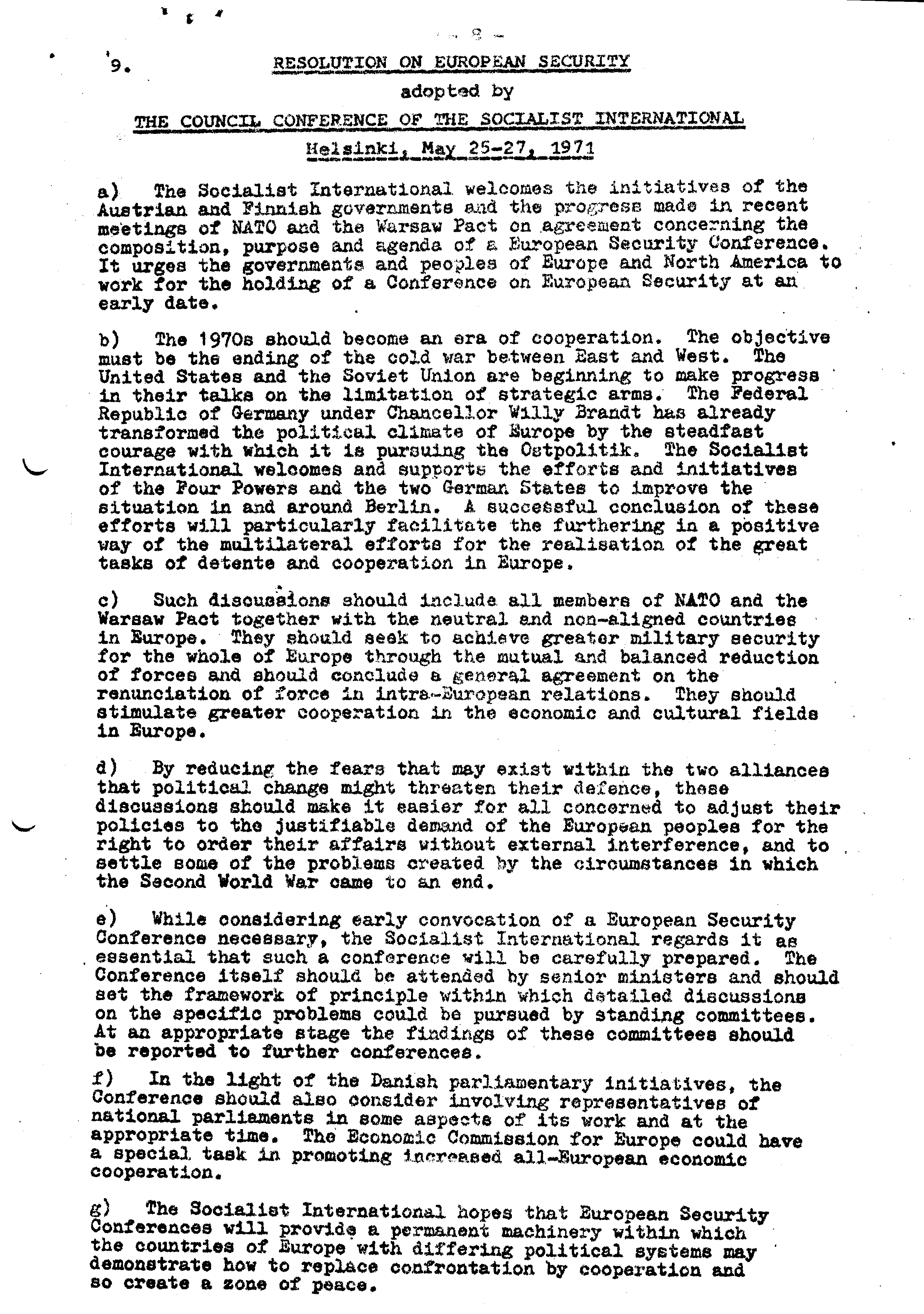 - 9 -

9. RESOLUTION ON EUROPEAN SECURITY

adopted by

THE COUNCIL CONFERENCE OF THE SOCIALIST INTERNATIONAL

Helsinki, May 25-27, 1971

a) The Socialist International welcomes the initiatives of the Austrian and Finnish governments and the progress made in recent meetings of NATO and the Warsaw Pact on agreement concerning the composition, purpose and agenda of a European Security Conference. It urges the governments and peoples of Europe and North America to work for the holding of a Conference on European Security at an early date.

b) The 1970s should become an era of cooperation. The objective must be the ending of the cold war between East and West. The United States and the Soviet Union are beginning to make progress in their talks on the limitation of strategic arms. The Federal Republic of Germany under Chancellor Willy Brandt has already transformed the political climate of Europe by the steadfast courage with which it is pursuing the Ostpolitik. The Socialist International welcomes and supports the efforts and initiatives of the Four Powers and the two German States to improve the situation in and around Berlin. A successful conclusion of these efforts will particularly facilitate the furthering in a positive way of the multilateral efforts for the realisation of the great tasks of detente and cooperation in Europe.

c) Such discussions should include all members of NATO and the Warsaw Pact together with the neutral and non-aligned countries in Europe. They should seek to achieve greater military security for the whole of Europe through the mutual and balanced reduction of forces and should conclude a general agreement on the renunciation of force in intra-European relations. They should stimulate greater cooperation in the economic and cultural fields in Europe.

d) By reducing the fears that may exist within the two alliances that political change might threaten their defence, these discussions should make it easier for all concerned to adjust their policies to the justifiable demand of the European peoples for the right to order their affairs without external interference, and to settle some of the problems created by the circumstances in which the Second World War came to an end.

e) While considering early convocation of a European Security Conference necessary, the Socialist International regards it as essential that such a conference will be carefully prepared. The Conference itself should be attended by senior ministers and should set the framework of principle within which detailed discussions on the specific problems could be pursued by standing committees. At an appropriate stage the findings of these committees should be reported to further conferences.

f) In the light of the Danish parliamentary initiatives, the Conference should also consider involving representatives of national parliaments in some aspects of its work and at the appropriate time. The Economic Commission for Europe could have a special task in promoting increased all-European economic cooperation.

g) The Socialist International hopes that European Security Conferences will provide a permanent machinery within which the countries of Europe with differing political systems may demonstrate how to replace confrontation by cooperation and so create a zone of peace.